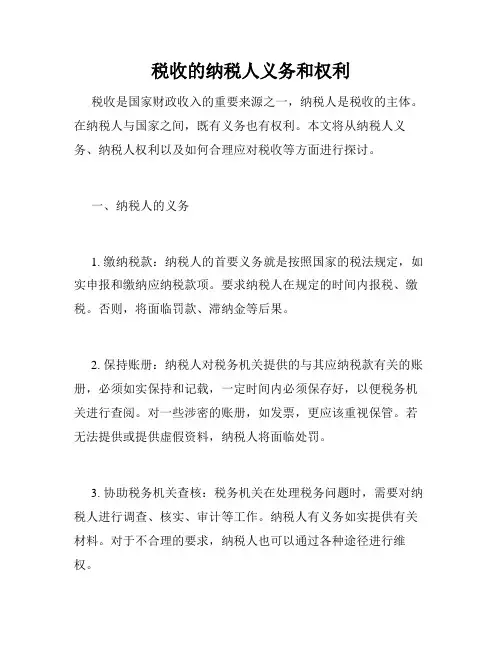 税收的纳税人义务和权利

税收是国家财政收入的重要来源之一，纳税人是税收的主体。在纳税人与国家之间，既有义务也有权利。本文将从纳税人义务、纳税人权利以及如何合理应对税收等方面进行探讨。

一、纳税人的义务

1. 缴纳税款：纳税人的首要义务就是按照国家的税法规定，如实申报和缴纳应纳税款项。要求纳税人在规定的时间内报税、缴税。否则，将面临罚款、滞纳金等后果。

2. 保持账册：纳税人对税务机关提供的与其应纳税款有关的账册，必须如实保持和记载，一定时间内必须保存好，以便税务机关进行查阅。对一些涉密的账册，如发票，更应该重视保管。若无法提供或提供虚假资料，纳税人将面临处罚。

3. 协助税务机关查核：税务机关在处理税务问题时，需要对纳税人进行调查、核实、审计等工作。纳税人有义务如实提供有关材料。对于不合理的要求，纳税人也可以通过各种途径进行维权。